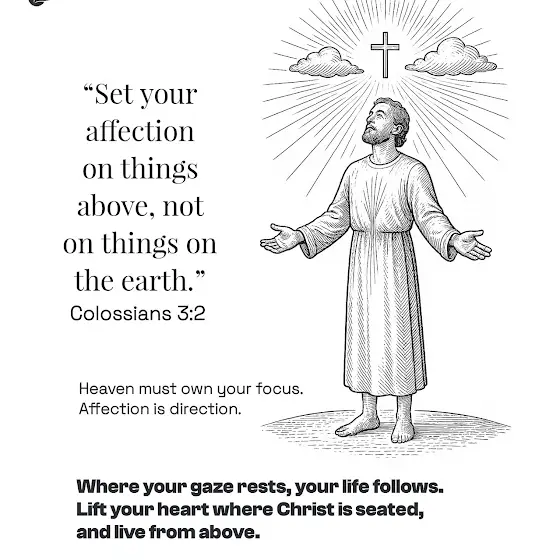 "Set your affection on things above, not on things on the earth."
Colossians 3:2

Heaven must own your focus.
Affection is direction.

Where your gaze rests, your life follows. Lift your heart where Christ is seated, and live from above.